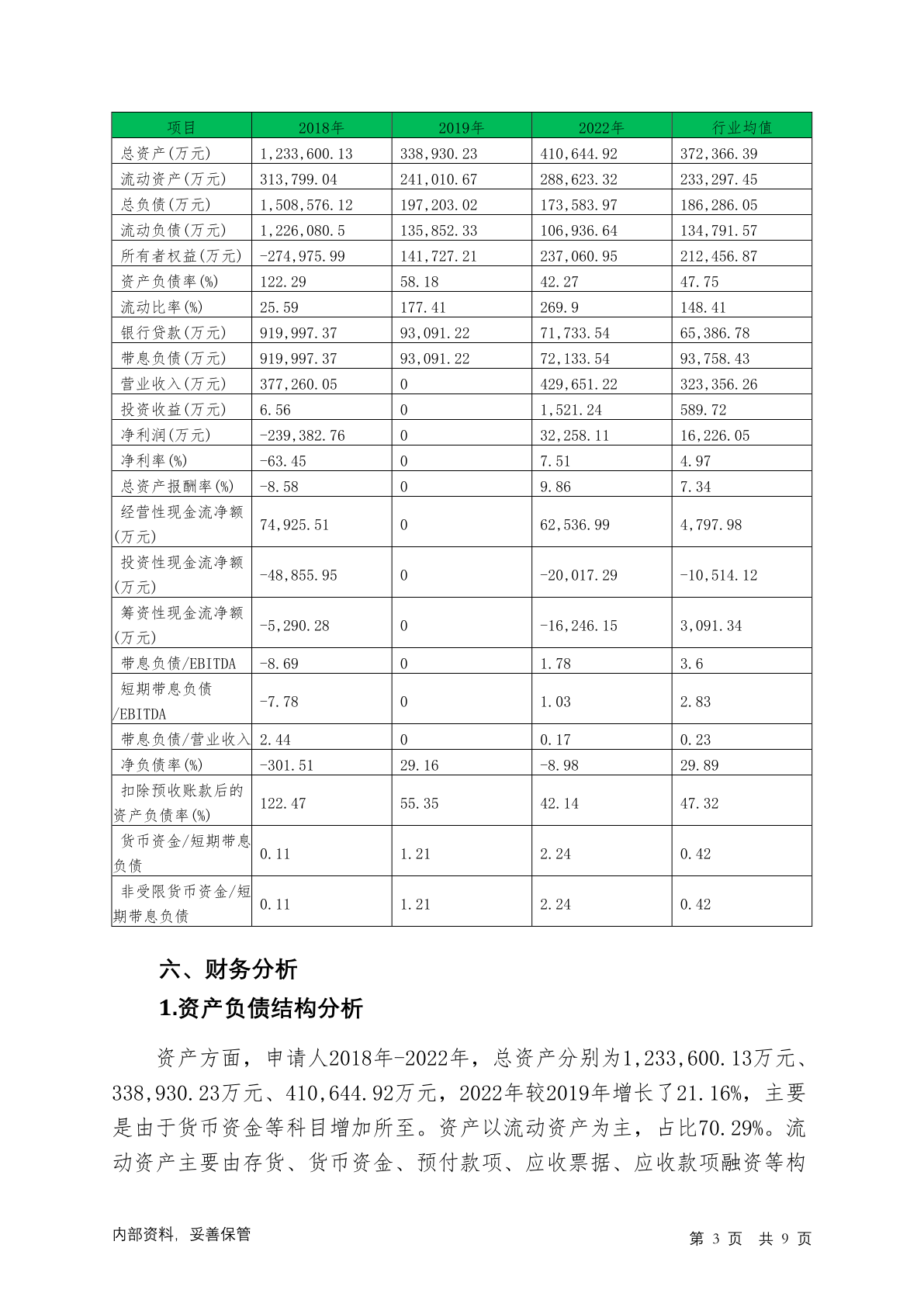 | 项目 | 2018年 | 2019年 | 2022年 | 行业均值 |
|---|---|---|---|---|
| 总资产(万元) | 1,233,600.13 | 338,930.23 | 410,644.92 | 372,366.39 |
| 流动资产(万元) | 313,799.04 | 241,010.67 | 288,623.32 | 233,297.45 |
| 总负债(万元) | 1,508,576.12 | 197,203.02 | 173,583.97 | 186,286.05 |
| 流动负债(万元) | 1,226,080.5 | 135,852.33 | 106,936.64 | 134,791.57 |
| 所有者权益(万元) | -274,975.99 | 141,727.21 | 237,060.95 | 212,456.87 |
| 资产负债率(%) | 122.29 | 58.18 | 42.27 | 47.75 |
| 流动比率(%) | 25.59 | 177.41 | 269.9 | 148.41 |
| 银行贷款(万元) | 919,997.37 | 93,091.22 | 71,733.54 | 65,386.78 |
| 带息负债(万元) | 919,997.37 | 93,091.22 | 72,133.54 | 93,758.43 |
| 营业收入(万元) | 377,260.05 | 0 | 429,651.22 | 323,356.26 |
| 投资收益(万元) | 6.56 | 0 | 1,521.24 | 589.72 |
| 净利润(万元) | -239,382.76 | 0 | 32,258.11 | 16,226.05 |
| 净利率(%) | -63.45 | 0 | 7.51 | 4.97 |
| 总资产报酬率(%) | -8.58 | 0 | 9.86 | 7.34 |
| 经营性现金流净额(万元) | 74,925.51 | 0 | 62,536.99 | 4,797.98 |
| 投资性现金流净额(万元) | -48,855.95 | 0 | -20,017.29 | -10,514.12 |
| 筹资性现金流净额(万元) | -5,290.28 | 0 | -16,246.15 | 3,091.34 |
| 带息负债/EBITDA | -8.69 | 0 | 1.78 | 3.6 |
| 短期带息负债/EBITDA | -7.78 | 0 | 1.03 | 2.83 |
| 带息负债/营业收入 | 2.44 | 0 | 0.17 | 0.23 |
| 净负债率(%) | -301.51 | 29.16 | -8.98 | 29.89 |
| 扣除预收账款后的资产负债率(%) | 122.47 | 55.35 | 42.14 | 47.32 |
| 货币资金/短期带息负债 | 0.11 | 1.21 | 2.24 | 0.42 |
| 非受限货币资金/短期带息负债 | 0.11 | 1.21 | 2.24 | 0.42 |

六、财务分析

1.资产负债结构分析

资产方面，申请人2018年-2022年，总资产分别为1,233,600.13万元、338,930.23万元、410,644.92万元，2022年较2019年增长了21.16%，主要是由于货币资金等科目增加所至。资产以流动资产为主，占比70.29%。流动资产主要由存货、货币资金、预付款项、应收票据、应收款项融资等构

内部资料，妥善保管　　第 3 页 共 9 页